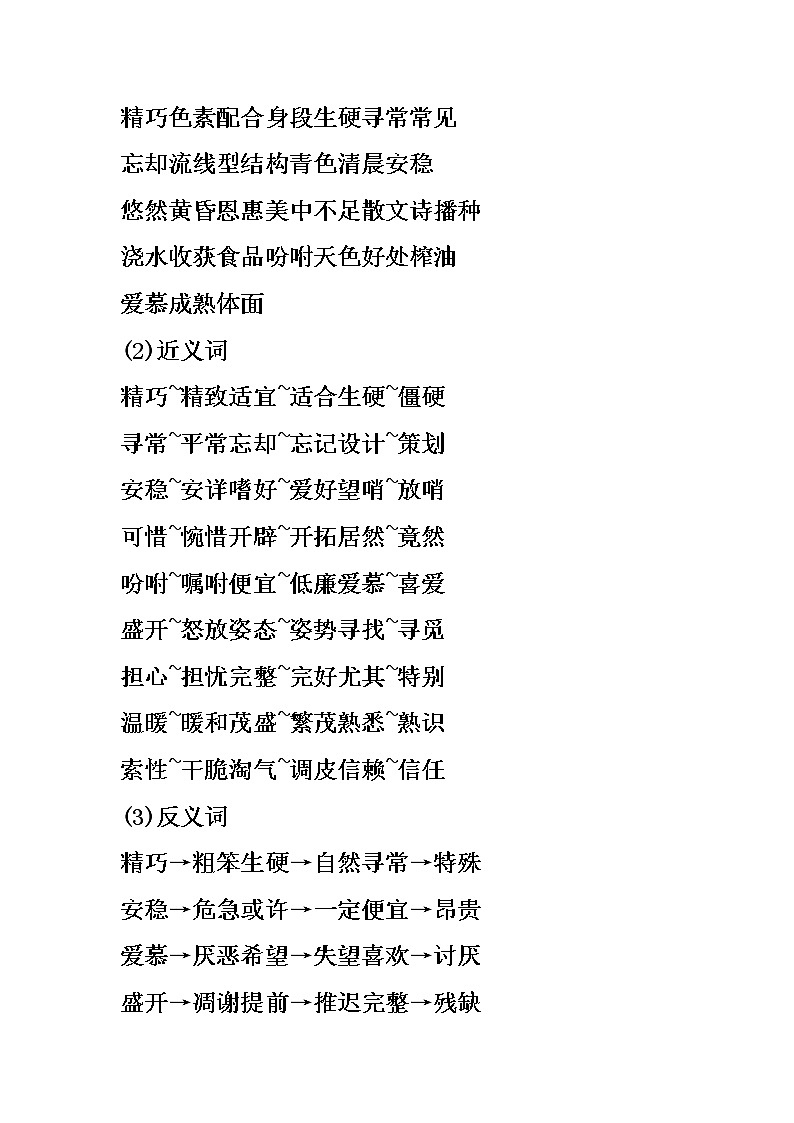 精巧色素配合身段生硬寻常常见

忘却流线型结构青色清晨安稳

悠然黄昏恩惠美中不足散文诗播种

浇水收获食品吩咐天色好处榨油

爱慕成熟体面

(2)近义词

精巧~精致适宜~适合生硬~僵硬

寻常~平常忘却~忘记设计~策划

安稳~安详嗜好~爱好望哨~放哨

可惜~惋惜开辟~开拓居然~竟然

吩咐~嘱咐便宜~低廉爱慕~喜爱

盛开~怒放姿态~姿势寻找~寻觅

担心~担忧完整~完好尤其~特别

温暖~暖和茂盛~繁茂熟悉~熟识

索性~干脆淘气~调皮信赖~信任

(3)反义词

精巧→粗笨生硬→自然寻常→特殊

安稳→危急或许→一定便宜→昂贵

爱慕→厌恶希望→失望喜欢→讨厌

盛开→凋谢提前→推迟完整→残缺